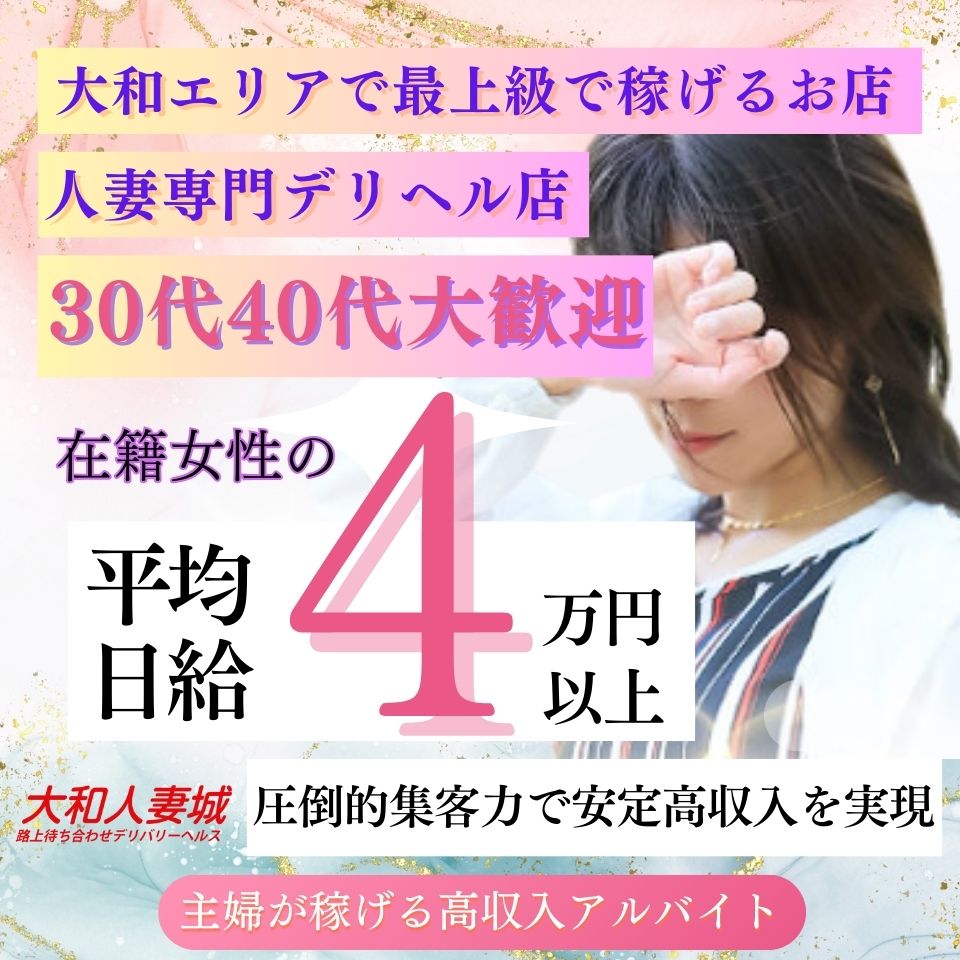 大和エリアで最上級で稼げるお店

人妻専門デリヘル店

30代40代大歓迎

在籍女性の

平均日給 4 万円以上

大和人妻城
路上待ち合わせデリバリーヘルス

圧倒的集客力で安定高収入を実現

主婦が稼げる高収入アルバイト